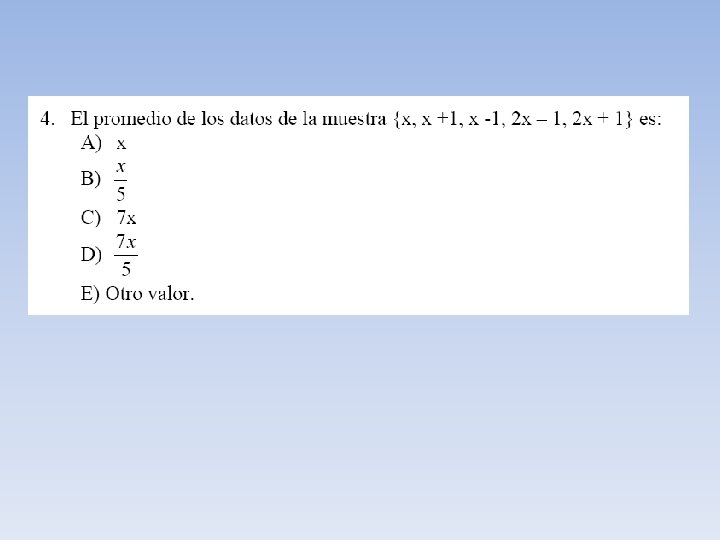 4. El promedio de los datos de la muestra {x, x +1, x -1, 2x – 1, 2x + 1} es:
A) x
B) $\frac{x}{5}$
C) 7x
D) $\frac{7x}{5}$
E) Otro valor.